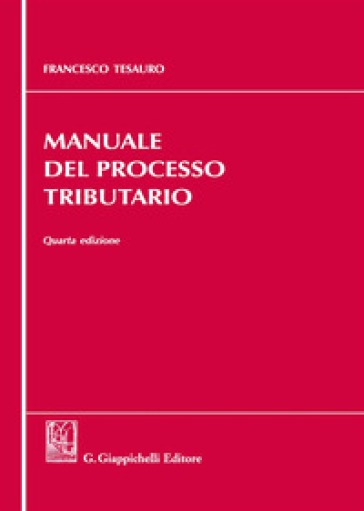 FRANCESCO TESAURO

MANUALE
DEL PROCESSO
TRIBUTARIO

Quarta edizione

G. Giappichelli Editore